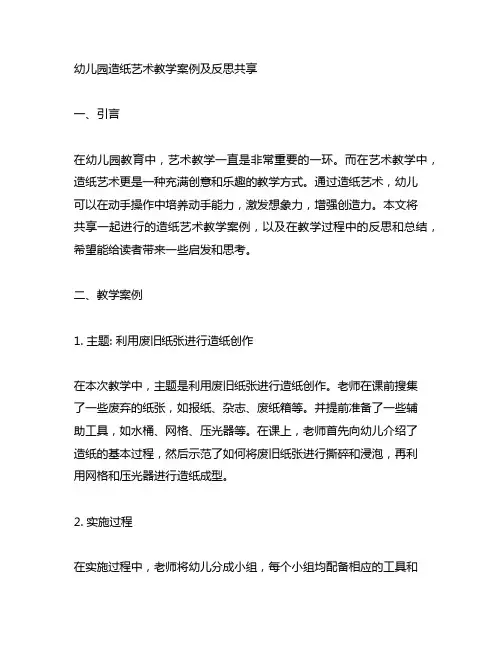 幼儿园造纸艺术教学案例及反思共享

一、引言

在幼儿园教育中，艺术教学一直是非常重要的一环。而在艺术教学中，造纸艺术更是一种充满创意和乐趣的教学方式。通过造纸艺术，幼儿可以在动手操作中培养动手能力，激发想象力，增强创造力。本文将共享一起进行的造纸艺术教学案例，以及在教学过程中的反思和总结，希望能给读者带来一些启发和思考。

二、教学案例

1. 主题: 利用废旧纸张进行造纸创作

在本次教学中，主题是利用废旧纸张进行造纸创作。老师在课前搜集了一些废弃的纸张，如报纸、杂志、废纸箱等。并提前准备了一些辅助工具，如水桶、网格、压光器等。在课上，老师首先向幼儿介绍了造纸的基本过程，然后示范了如何将废旧纸张进行撕碎和浸泡，再利用网格和压光器进行造纸成型。

2. 实施过程

在实施过程中，老师将幼儿分成小组，每个小组均配备相应的工具和